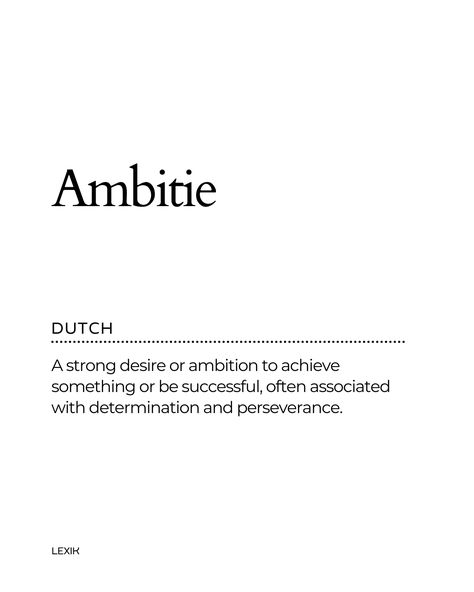 Ambitie

DUTCH

A strong desire or ambition to achieve something or be successful, often associated with determination and perseverance.

LEXIK